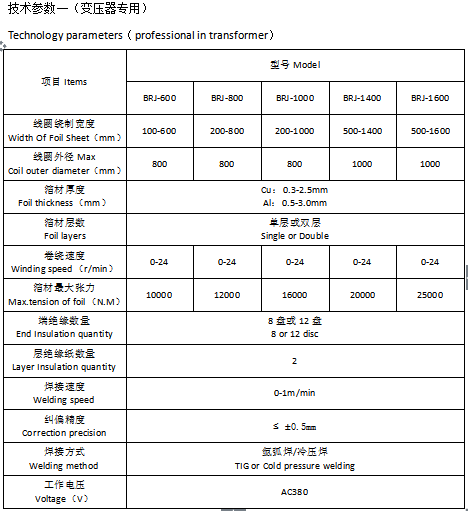 技术参数一（变压器专用）

Technology parameters（ professional in transformer）

| 项目 Items | 型号 Model | | | | |
|---|---|---|---|---|---|
| | BRJ-600 | BRJ-800 | BRJ-1000 | BRJ-1400 | BRJ-1600 |
| 线圈绕制宽度 Width Of Foil Sheet（mm） | 100-600 | 200-800 | 200-1000 | 500-1400 | 500-1600 |
| 线圈外径 Max Coil outer diameter（mm） | 800 | 800 | 800 | 1000 | 1000 |
| 箔材厚度 Foil thickness（mm） | Cu：0.3-2.5mm Al：0.5-3.0mm | | | | |
| 箔材层数 Foil layers | 单层或双层 Single or Double | | | | |
| 卷绕速度 Winding speed（r/min） | 0-24 | 0-24 | 0-24 | 0-24 | 0-24 |
| 箔材最大张力 Max.tension of foil（N.M） | 10000 | 12000 | 16000 | 20000 | 25000 |
| 端绝缘数量 End Insulation quantity | 8 盘或 12 盘 8 or 12 disc | | | | |
| 层绝缘纸数量 Layer Insulation quantity | 2 | | | | |
| 焊接速度 Welding speed | 0-1m/min | | | | |
| 纠偏精度 Correction precision | ≤ ±0.5mm | | | | |
| 焊接方式 Welding method | 氩弧焊/冷压焊 TIG or Cold pressure welding | | | | |
| 工作电压 Voltage（V） | AC380 | | | | |